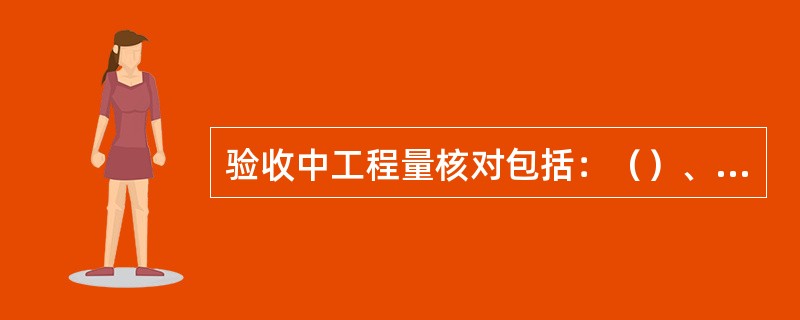 验收中工程量核对包括：（）、...